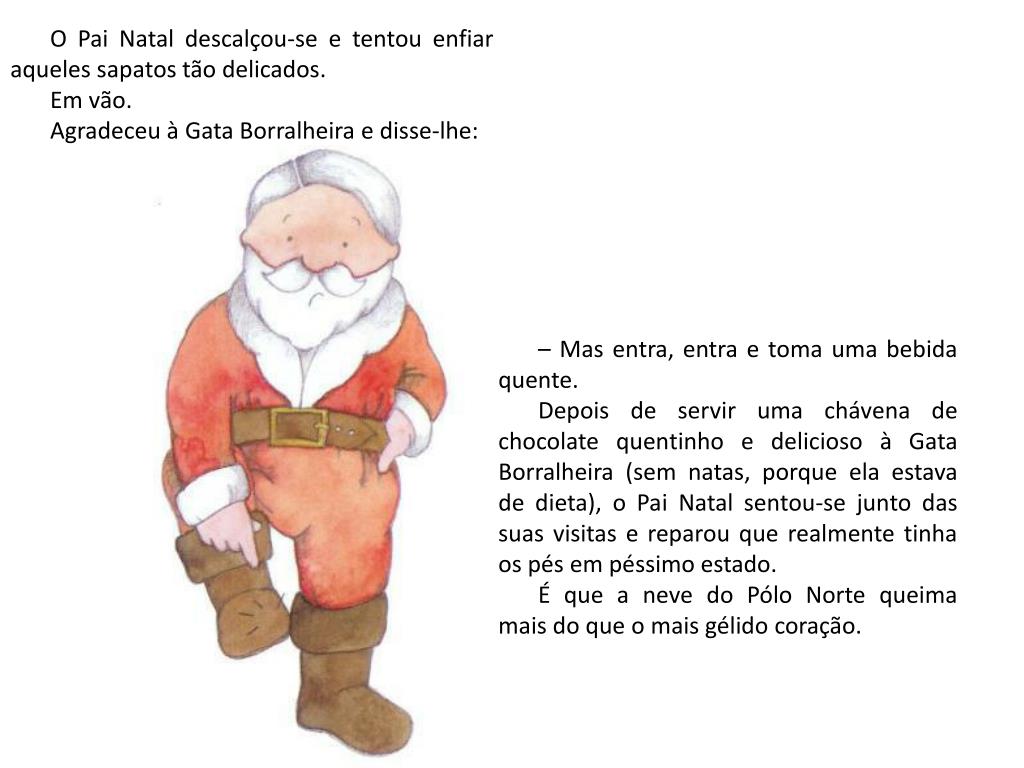 O Pai Natal descalçou-se e tentou enfiar aqueles sapatos tão delicados.

Em vão.

Agradeceu à Gata Borralheira e disse-lhe:

– Mas entra, entra e toma uma bebida quente.

Depois de servir uma chávena de chocolate quentinho e delicioso à Gata Borralheira (sem natas, porque ela estava de dieta), o Pai Natal sentou-se junto das suas visitas e reparou que realmente tinha os pés em péssimo estado.

É que a neve do Pólo Norte queima mais do que o mais gélido coração.